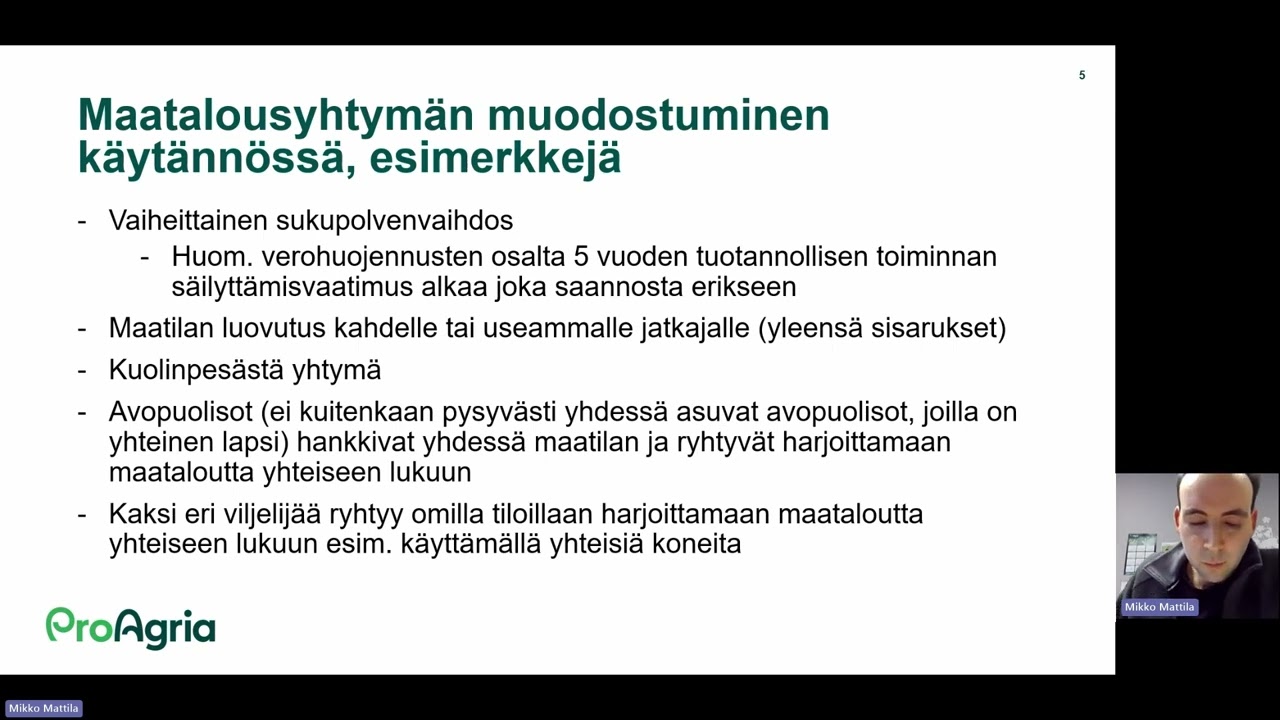 5

Maatalousyhtymän muodostuminen käytännössä, esimerkkejä

- Vaiheittainen sukupolvenvaihdos
  - Huom. verohuojennusten osalta 5 vuoden tuotannollisen toiminnan säilyttämisvaatimus alkaa joka saannosta erikseen
- Maatilan luovutus kahdelle tai useammalle jatkajalle (yleensä sisarukset)
- Kuolinpesästä yhtymä
- Avopuolisot (ei kuitenkaan pysyvästi yhdessä asuvat avopuolisot, joilla on yhteinen lapsi) hankkivat yhdessä maatilan ja ryhtyvät harjoittamaan maataloutta yhteiseen lukuun
- Kaksi eri viljelijää ryhtyy omilla tiloillaan harjoittamaan maataloutta yhteiseen lukuun esim. käyttämällä yhteisiä koneita

ProAgria

Mikko Mattila

Mikko Mattila